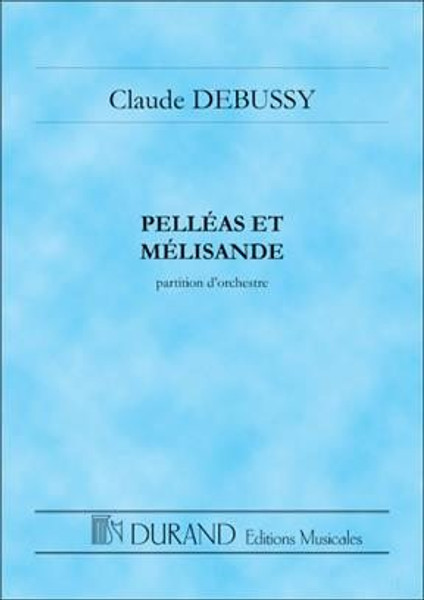 Claude DEBUSSY

PELLÉAS ET MÉLISANDE

partition d'orchestre

DURAND Editions Musicales